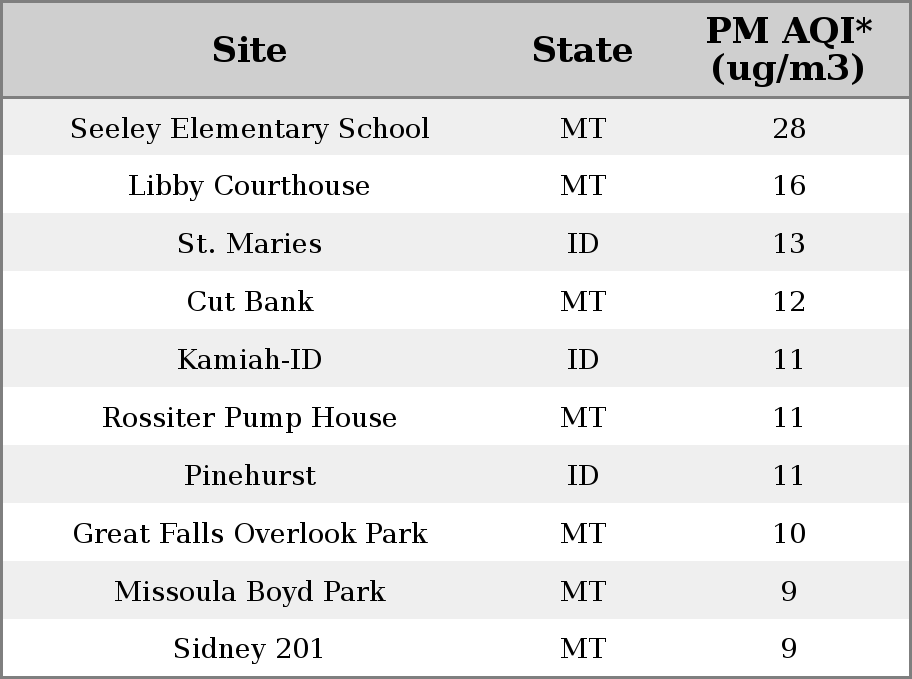 | Site | State | PM AQI* (ug/m3) |
|---|---|---|
| Seeley Elementary School | MT | 28 |
| Libby Courthouse | MT | 16 |
| St. Maries | ID | 13 |
| Cut Bank | MT | 12 |
| Kamiah-ID | ID | 11 |
| Rossiter Pump House | MT | 11 |
| Pinehurst | ID | 11 |
| Great Falls Overlook Park | MT | 10 |
| Missoula Boyd Park | MT | 9 |
| Sidney 201 | MT | 9 |